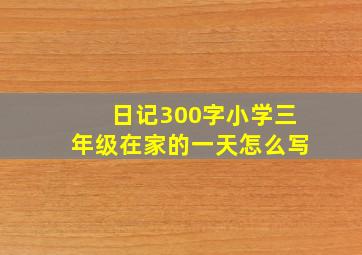 日记300字小学三年级在家的一天怎么写